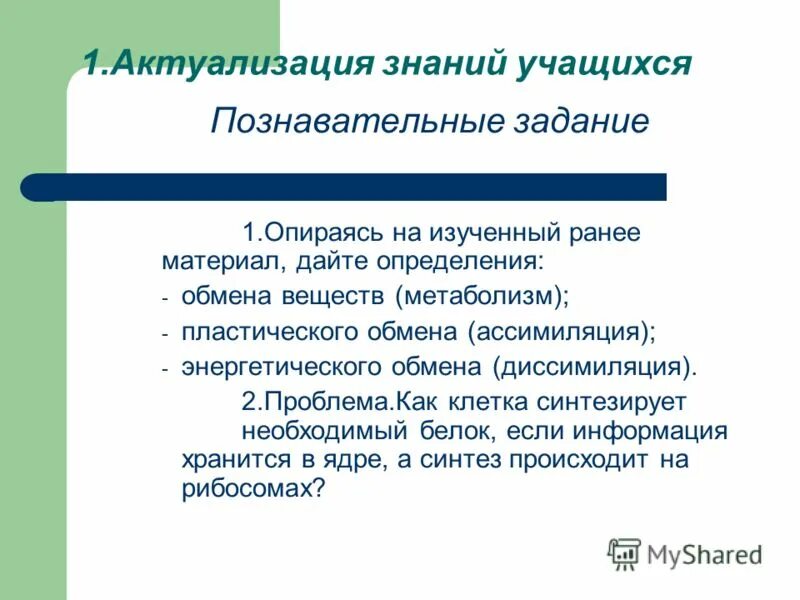 1.Актуализация знаний учащихся

Познавательные задание

1.Опираясь на изученный ранее материал, дайте определения:
- обмена веществ (метаболизм);
- пластического обмена (ассимиляция);
- энергетического обмена (диссимиляция).

2.Проблема.Как клетка синтезирует необходимый белок, если информация хранится в ядре, а синтез происходит на рибосомах?

MyShared